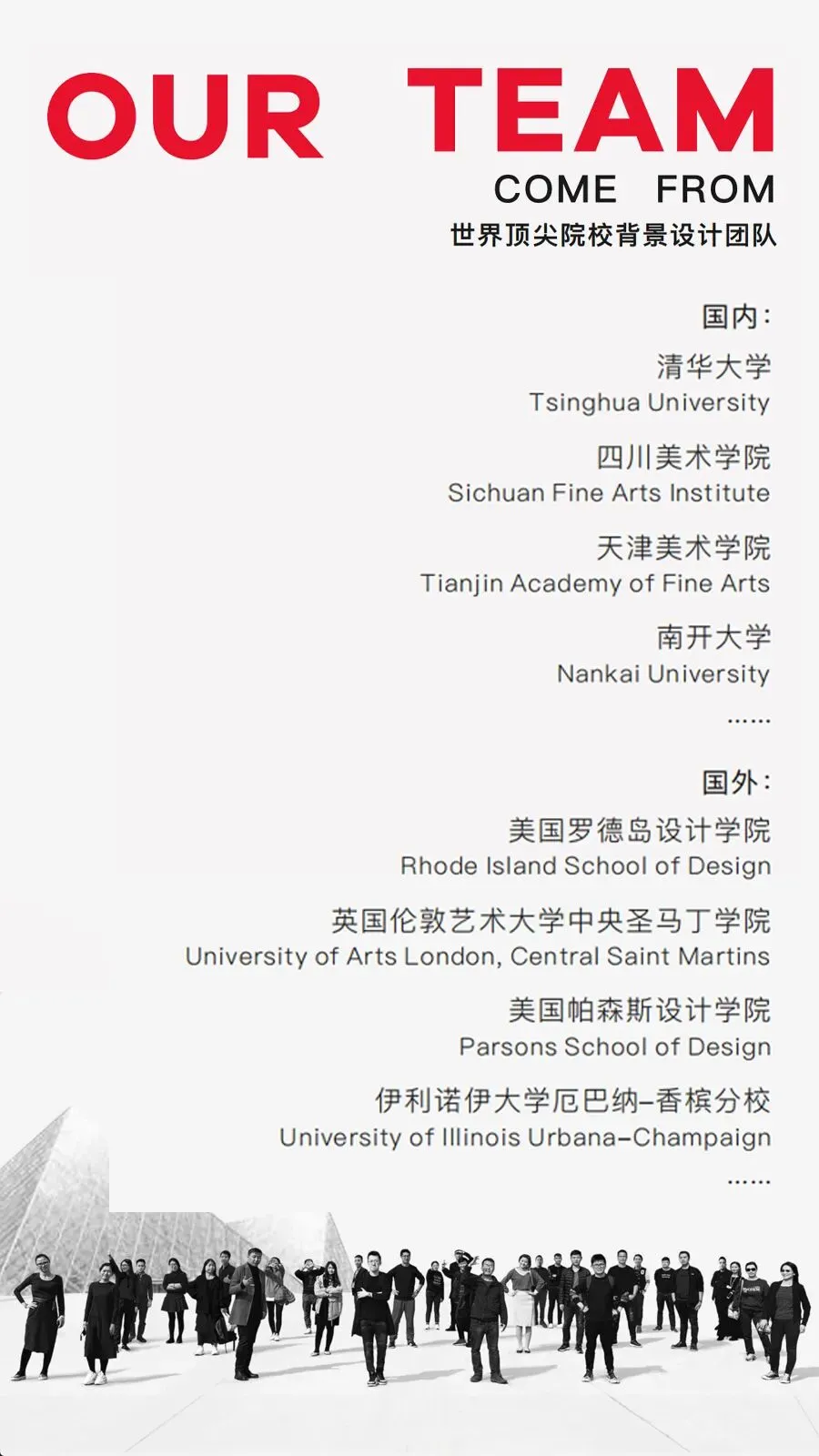 OUR TEAM

COME FROM

世界顶尖院校背景设计团队

国内：

清华大学
Tsinghua University

四川美术学院
Sichuan Fine Arts Institute

天津美术学院
Tianjin Academy of Fine Arts

南开大学
Nankai University

......

国外：

美国罗德岛设计学院
Rhode Island School of Design

英国伦敦艺术大学中央圣马丁学院
University of Arts London, Central Saint Martins

美国帕森斯设计学院
Parsons School of Design

伊利诺伊大学厄巴纳-香槟分校
University of Illinois Urbana-Champaign

......